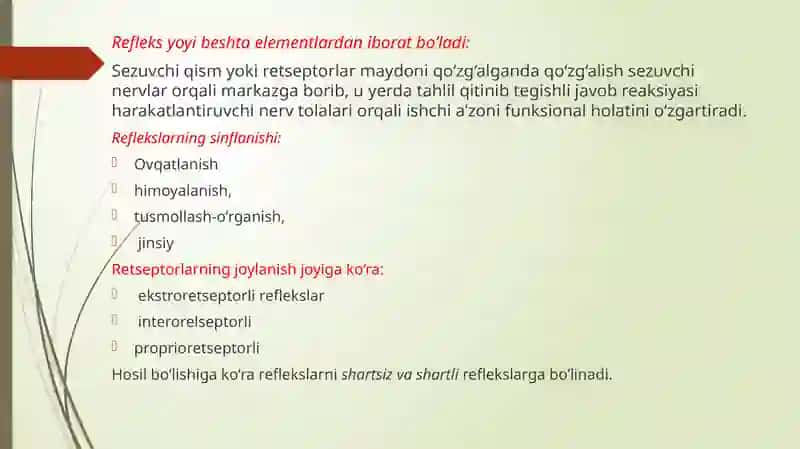 Refleks yoyi beshta elementlardan iborat bo'ladi:

Sezuvchi qism yoki retseptorlar maydoni qo'zg'alganda qo'zg'alish sezuvchi nervlar orqali markazga borib, u yerda tahlil qitinib tegishli javob reaksiyasi harakatlantiruvchi nerv tolalari orqali ishchi a'zoni funksional holatini o'zgartiradi.

Reflekslarning sinflanishi:

Ovqatlanish

himoyalanish,

tusmollash-o'rganish,

jinsiy

Retseptorlarning joylanish joyiga ko'ra:

ekstroretseptorli reflekslar

interorelseptorli

proprioretseptorli

Hosil bo'lishiga ko'ra reflekslarni shartsiz va shartli reflekslarga bo'linadi.